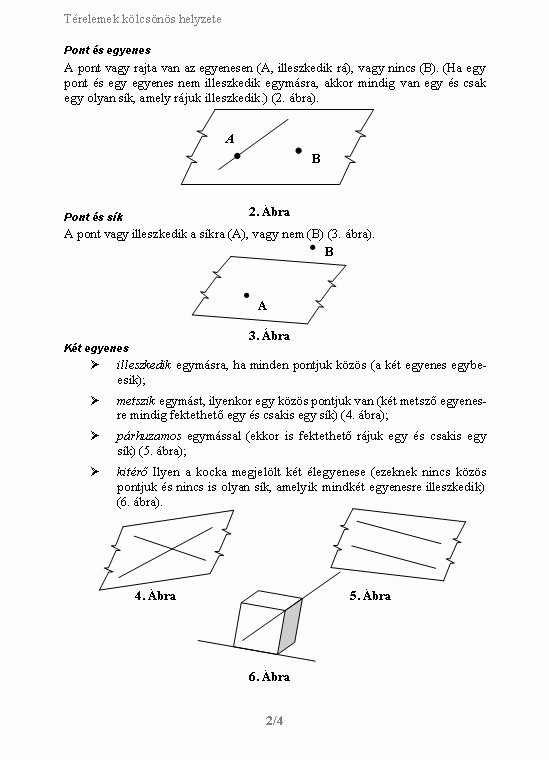 Térelemek kölcsönös helyzete

Pont és egyenes

A pont vagy rajta van az egyenesen (A, illeszkedik rá), vagy nincs (B). (Ha egy pont és egy egyenes nem illeszkedik egymásra, akkor mindig van egy és csak egy olyan sík, amely rájuk illeszkedik.) (2. ábra).

A

B

2. Ábra

Pont és sík

A pont vagy illeszkedik a síkra (A), vagy nem (B) (3. ábra).

B

A

3. Ábra

Két egyenes

➢ illeszkedik egymásra, ha minden pontjuk közös (a két egyenes egybeesik);

➢ metszik egymást, ilyenkor egy közös pontjuk van (két metsző egyenesre mindig fektethető egy és csakis egy sík) (4. ábra);

➢ párhuzamos egymással (ekkor is fektethető rájuk egy és csakis egy sík) (5. ábra);

➢ kitérő Ilyen a kocka megjelölt két élegyenese (ezeknek nincs közös pontjuk és nincs is olyan sík, amelyik mindkét egyenesre illeszkedik) (6. ábra).

4. Ábra

5. Ábra

6. Ábra

2/4